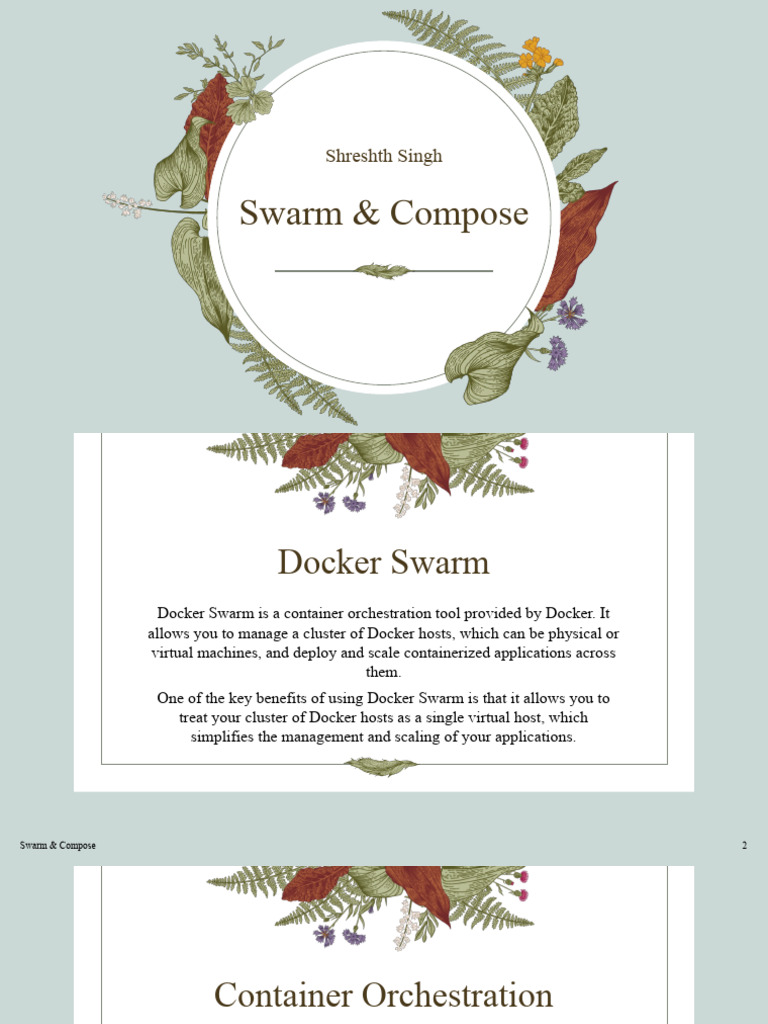 Shreshth Singh

Swarm & Compose

Docker Swarm

Docker Swarm is a container orchestration tool provided by Docker. It allows you to manage a cluster of Docker hosts, which can be physical or virtual machines, and deploy and scale containerized applications across them.

One of the key benefits of using Docker Swarm is that it allows you to treat your cluster of Docker hosts as a single virtual host, which simplifies the management and scaling of your applications.

Swarm & Compose

2

Container Orchestration